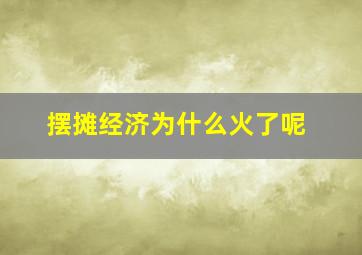 摆摊经济为什么火了呢